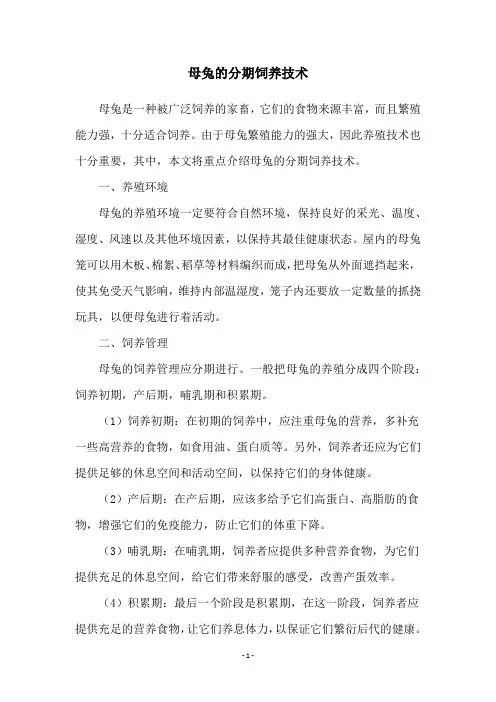 母兔的分期饲养技术

母兔是一种被广泛饲养的家畜，它们的食物来源丰富，而且繁殖能力强，十分适合饲养。由于母兔繁殖能力的强大，因此养殖技术也十分重要，其中，本文将重点介绍母兔的分期饲养技术。

一、养殖环境

母兔的养殖环境一定要符合自然环境，保持良好的采光、温度、湿度、风速以及其他环境因素，以保持其最佳健康状态。屋内的母兔笼可以用木板、棉絮、稻草等材料编织而成，把母兔从外面遮挡起来，使其免受天气影响，维持内部温湿度，笼子内还要放一定数量的抓挠玩具，以便母兔进行着活动。

二、饲养管理

母兔的饲养管理应分期进行。一般把母兔的养殖分成四个阶段：饲养初期，产后期，哺乳期和积累期。

（1）饲养初期：在初期的饲养中，应注重母兔的营养，多补充一些高营养的食物，如食用油、蛋白质等。另外，饲养者还应为它们提供足够的休息空间和活动空间，以保持它们的身体健康。

（2）产后期：在产后期，应该多给予它们高蛋白、高脂肪的食物，增强它们的免疫能力，防止它们的体重下降。

（3）哺乳期：在哺乳期，饲养者应提供多种营养食物，为它们提供充足的休息空间，给它们带来舒服的感受，改善产蛋效率。

（4）积累期：最后一个阶段是积累期，在这一阶段，饲养者应提供充足的营养食物，让它们养息体力，以保证它们繁衍后代的健康。

- 1 -